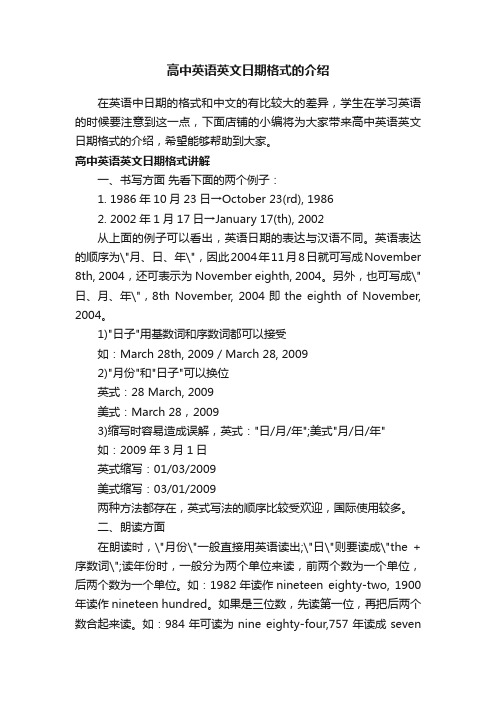 高中英语英文日期格式的介绍

在英语中日期的格式和中文的有比较大的差异，学生在学习英语的时候要注意到这一点，下面店铺的小编将为大家带来高中英语英文日期格式的介绍，希望能够帮助到大家。

高中英语英文日期格式讲解

一、书写方面 先看下面的两个例子：

1. 1986 年 10 月 23 日→October 23(rd), 1986

2. 2002 年 1 月 17 日→January 17(th), 2002

从上面的例子可以看出，英语日期的表达与汉语不同。英语表达的顺序为\"月、日、年\"，因此2004年11月8日就可写成November 8th, 2004，还可表示为 November eighth, 2004。另外，也可写成\"日、月、年\"，8th November, 2004 即 the eighth of November, 2004。

1)"日子"用基数词和序数词都可以接受

如：March 28th, 2009 / March 28, 2009

2)"月份"和"日子"可以换位

英式：28 March, 2009

美式：March 28，2009

3)缩写时容易造成误解，英式："日/月/年";美式"月/日/年"

如：2009 年 3 月 1 日

英式缩写：01/03/2009

美式缩写：03/01/2009

两种方法都存在，英式写法的顺序比较受欢迎，国际使用较多。

二、朗读方面

在朗读时，\"月份\"一般直接用英语读出;\"日\"则要读成\"the + 序数词\";读年份时，一般分为两个单位来读，前两个数为一个单位，后两个数为一个单位。如：1982 年读作 nineteen eighty-two, 1900 年读作 nineteen hundred。如果是三位数，先读第一位，再把后两个数合起来读。如：984 年可读为 nine eighty-four,757 年读成 seven